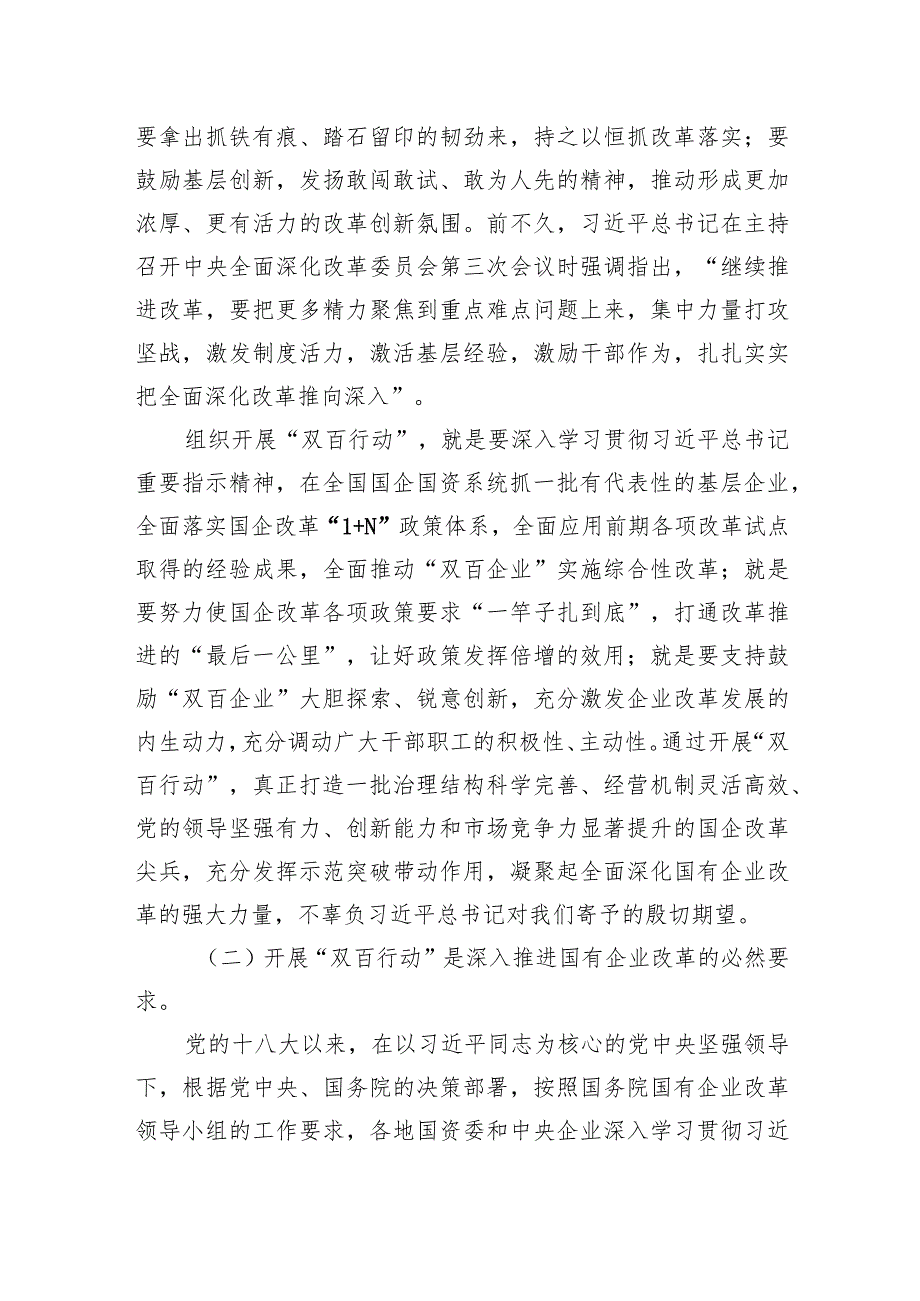 要拿出抓铁有痕、踏石留印的韧劲来，持之以恒抓改革落实；要鼓励基层创新，发扬敢闯敢试、敢为人先的精神，推动形成更加浓厚、更有活力的改革创新氛围。前不久，习近平总书记在主持召开中央全面深化改革委员会第三次会议时强调指出，“继续推进改革，要把更多精力聚焦到重点难点问题上来，集中力量打攻坚战，激发制度活力，激活基层经验，激励干部作为，扎扎实实把全面深化改革推向深入”。

组织开展“双百行动”，就是要深入学习贯彻习近平总书记重要指示精神，在全国国企国资系统抓一批有代表性的基层企业，全面落实国企改革“1+N”政策体系，全面应用前期各项改革试点取得的经验成果，全面推动“双百企业”实施综合性改革；就是要努力使国企改革各项政策要求“一竿子扎到底”，打通改革推进的“最后一公里”，让好政策发挥倍增的效用；就是要支持鼓励“双百企业”大胆探索、锐意创新，充分激发企业改革发展的内生动力，充分调动广大干部职工的积极性、主动性。通过开展“双百行动”，真正打造一批治理结构科学完善、经营机制灵活高效、党的领导坚强有力、创新能力和市场竞争力显著提升的国企改革尖兵，充分发挥示范突破带动作用，凝聚起全面深化国有企业改革的强大力量，不辜负习近平总书记对我们寄予的殷切期望。

（二）开展“双百行动”是深入推进国有企业改革的必然要求。

党的十八大以来，在以习近平同志为核心的党中央坚强领导下，根据党中央、国务院的决策部署，按照国务院国有企业改革领导小组的工作要求，各地国资委和中央企业深入学习贯彻习近